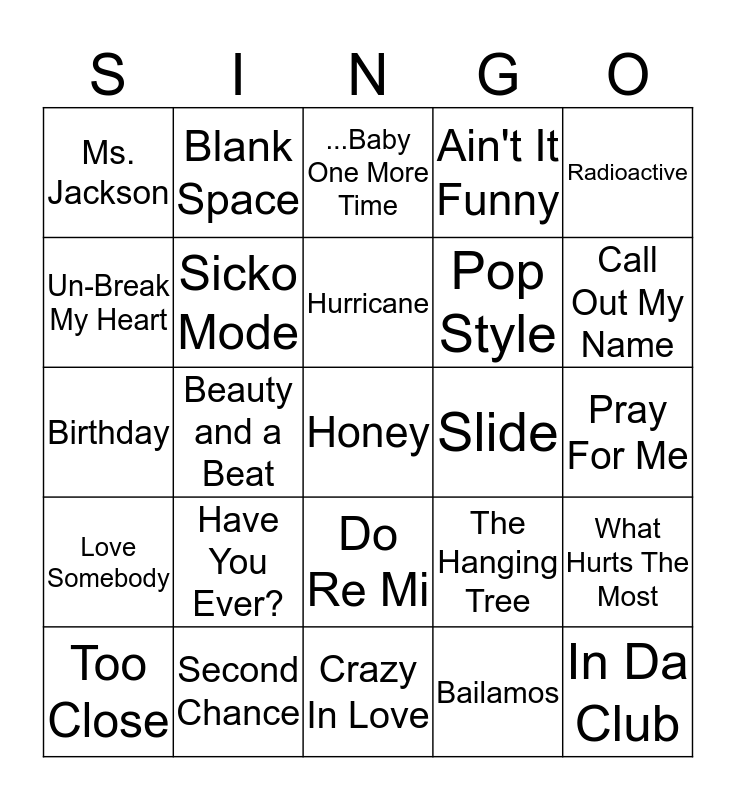 | S | I | N | G | O |
|---|---|---|---|---|
| Ms. Jackson | Blank Space | ...Baby One More Time | Ain't It Funny | Radioactive |
| Un-Break My Heart | Sicko Mode | Hurricane | Pop Style | Call Out My Name |
| Birthday | Beauty and a Beat | Honey | Slide | Pray For Me |
| Love Somebody | Have You Ever? | Do Re Mi | The Hanging Tree | What Hurts The Most |
| Too Close | Second Chance | Crazy In Love | Bailamos | In Da Club |